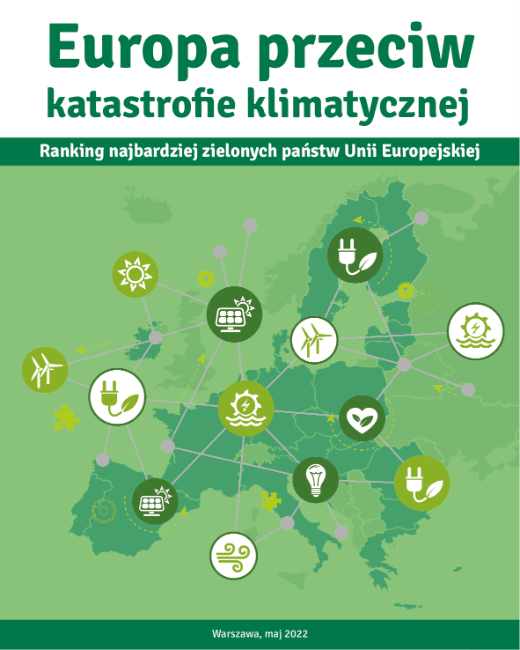 Europa przeciw katastrofie klimatycznej

Ranking najbardziej zielonych państw Unii Europejskiej

Warszawa, maj 2022